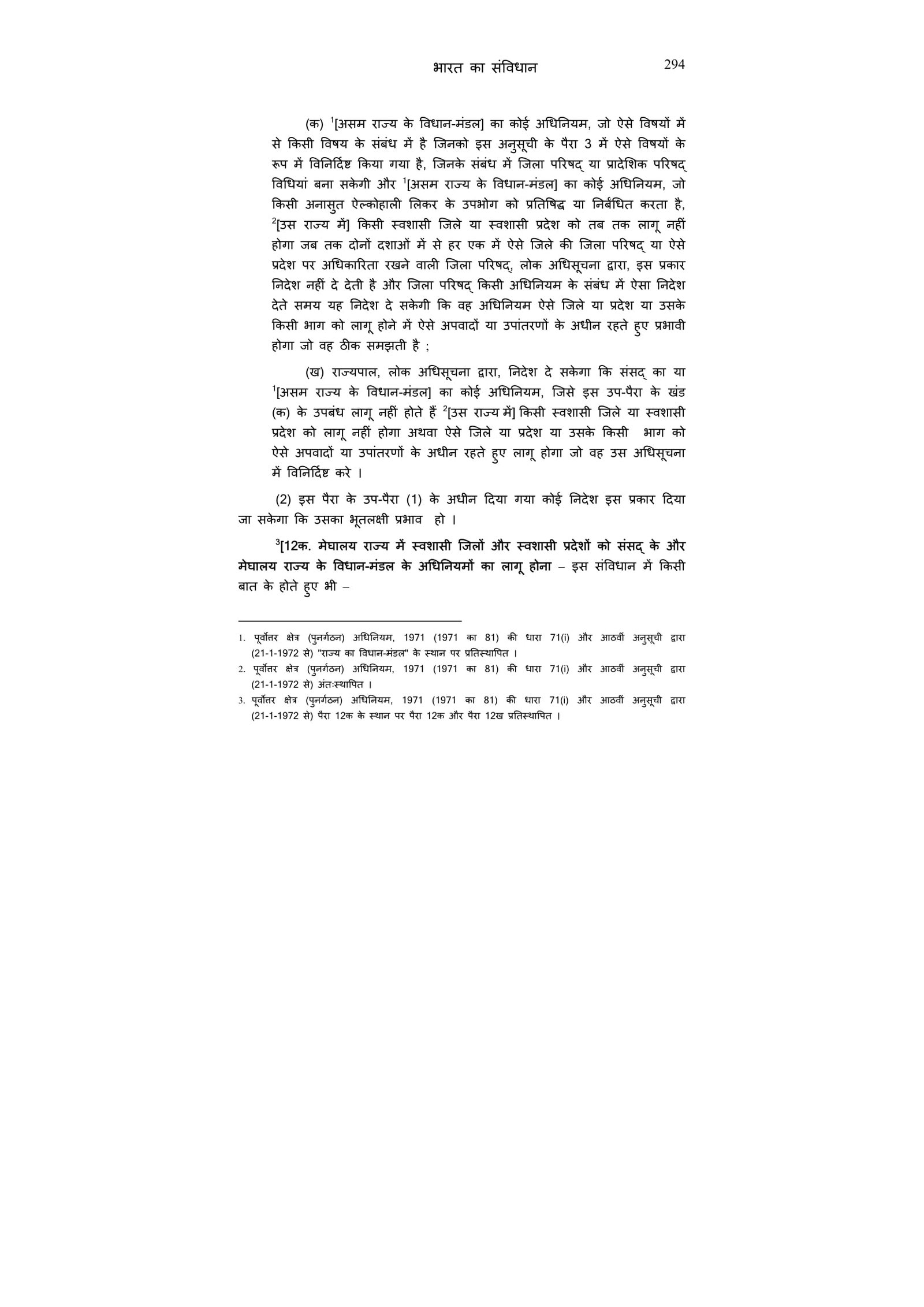 भारत का संविधान 294

(क) $^1$[असम राज्य के विधान-मंडल] का कोई अधिनियम, जो ऐसे विषयों में से किसी विषय के संबंध में है जिनको इस अनुसूची के पैरा 3 में ऐसे विषयों के रूप में विनिर्दिष्ट किया गया है, जिनके संबंध में जिला परिषद् या प्रादेशिक परिषद् विधियां बना सकेगी और $^1$[असम राज्य के विधान-मंडल] का कोई अधिनियम, जो किसी अनासुत ऐल्कोहाली लिकर के उपभोग को प्रतिषिद्ध या निर्बंधित करता है, $^2$[उस राज्य में] किसी स्वशासी जिले या स्वशासी प्रदेश को तब तक लागू नहीं होगा जब तक दोनों दशाओं में से हर एक में ऐसे जिले की जिला परिषद् या ऐसे प्रदेश पर अधिकारिता रखने वाली जिला परिषद्, लोक अधिसूचना द्वारा, इस प्रकार निदेश नहीं दे देती है और जिला परिषद् किसी अधिनियम के संबंध में ऐसा निदेश देते समय यह निदेश दे सकेगी कि वह अधिनियम ऐसे जिले या प्रदेश या उसके किसी भाग को लागू होने में ऐसे अपवादों या उपांतरणों के अधीन रहते हुए प्रभावी होगा जो वह ठीक समझती है ;

(ख) राज्यपाल, लोक अधिसूचना द्वारा, निदेश दे सकेगा कि संसद् का या $^1$[असम राज्य के विधान-मंडल] का कोई अधिनियम, जिसे इस उप-पैरा के खंड (क) के उपबंध लागू नहीं होते हैं $^2$[उस राज्य में] किसी स्वशासी जिले या स्वशासी प्रदेश को लागू नहीं होगा अथवा ऐसे जिले या प्रदेश या उसके किसी भाग को ऐसे अपवादों या उपांतरणों के अधीन रहते हुए लागू होगा जो वह उस अधिसूचना में विनिर्दिष्ट करे ।

(2) इस पैरा के उप-पैरा (1) के अधीन दिया गया कोई निदेश इस प्रकार दिया जा सकेगा कि उसका भूतलक्षी प्रभाव हो ।

$^3$[12क. मेघालय राज्य में स्वशासी जिलों और स्वशासी प्रदेशों को संसद् के और मेघालय राज्य के विधान-मंडल के अधिनियमों का लागू होना – इस संविधान में किसी बात के होते हुए भी –

1. पूर्वोत्तर क्षेत्र (पुनर्गठन) अधिनियम, 1971 (1971 का 81) की धारा 71(i) और आठवीं अनुसूची द्वारा (21-1-1972 से) "राज्य का विधान-मंडल" के स्थान पर प्रतिस्थापित ।
2. पूर्वोत्तर क्षेत्र (पुनर्गठन) अधिनियम, 1971 (1971 का 81) की धारा 71(i) और आठवीं अनुसूची द्वारा (21-1-1972 से) अंतःस्थापित ।
3. पूर्वोत्तर क्षेत्र (पुनर्गठन) अधिनियम, 1971 (1971 का 81) की धारा 71(i) और आठवीं अनुसूची द्वारा (21-1-1972 से) पैरा 12क के स्थान पर पैरा 12क और पैरा 12ख प्रतिस्थापित ।